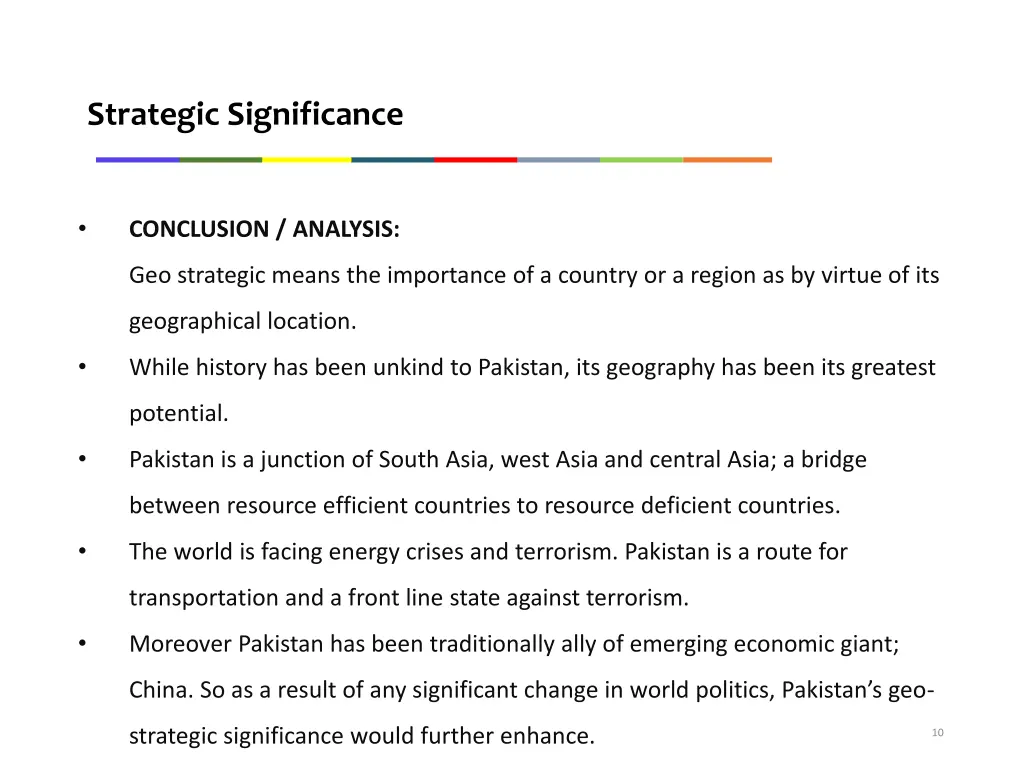 Strategic Significance

• CONCLUSION / ANALYSIS:
Geo strategic means the importance of a country or a region as by virtue of its geographical location.

• While history has been unkind to Pakistan, its geography has been its greatest potential.

• Pakistan is a junction of South Asia, west Asia and central Asia; a bridge between resource efficient countries to resource deficient countries.

• The world is facing energy crises and terrorism. Pakistan is a route for transportation and a front line state against terrorism.

• Moreover Pakistan has been traditionally ally of emerging economic giant; China. So as a result of any significant change in world politics, Pakistan's geo-strategic significance would further enhance.

10